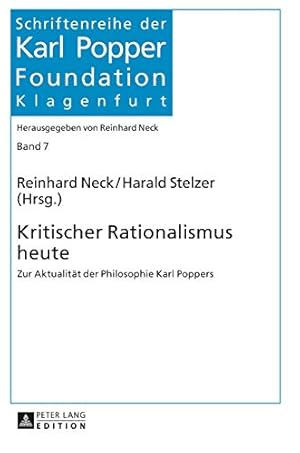 Schriftenreihe der
Karl Popper
Foundation
Klagenfurt

Herausgegeben von Reinhard Neck

Band 7

Reinhard Neck / Harald Stelzer
(Hrsg.)

Kritischer Rationalismus
heute

Zur Aktualität der Philosophie Karl Poppers

PETER LANG
EDITION